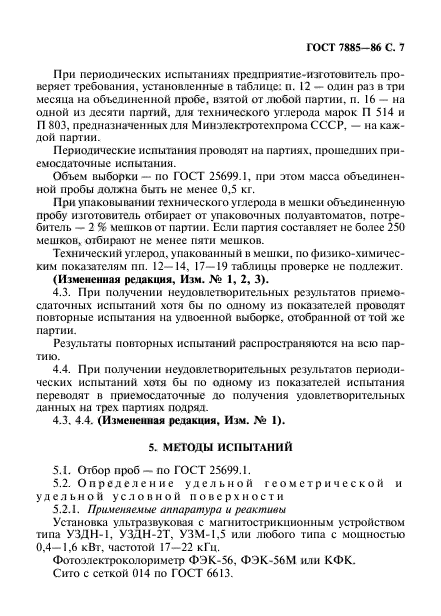 ГОСТ 7885—86 С. 7

При периодических испытаниях предприятие-изготовитель проверяет требования, установленные в таблице: п. 12 — один раз в три месяца на объединенной пробе, взятой от любой партии, п. 16 — на одной из десяти партий, для технического углерода марок П 514 и П 803, предназначенных для Минэлектротехпрома СССР, — на каждой партии.

Периодические испытания проводят на партиях, прошедших приемосдаточные испытания.

Объем выборки — по ГОСТ 25699.1, при этом масса объединенной пробы должна быть не менее 0,5 кг.

При упаковывании технического углерода в мешки объединенную пробу изготовитель отбирает от упаковочных полуавтоматов, потребитель — 2 % мешков от партии. Если партия составляет не более 250 мешков, отбирают не менее пяти мешков.

Технический углерод, упакованный в мешки, по физико-химическим показателям пп. 12—14, 17—19 таблицы проверке не подлежит.

(Измененная редакция, Изм. № 1, 2, 3).

4.3. При получении неудовлетворительных результатов приемосдаточных испытаний хотя бы по одному из показателей проводят повторные испытания на удвоенной выборке, отобранной от той же партии.

Результаты повторных испытаний распространяются на всю партию.

4.4. При получении неудовлетворительных результатов периодических испытаний хотя бы по одному из показателей испытания переводят в приемосдаточные до получения удовлетворительных данных на трех партиях подряд.

4.3, 4.4. (Измененная редакция, Изм. № 1).

5. МЕТОДЫ ИСПЫТАНИЙ

5.1. Отбор проб — по ГОСТ 25699.1.

5.2. Определение удельной геометрической и удельной условной поверхности

5.2.1. Применяемые аппаратура и реактивы

Установка ультразвуковая с магнитострикционным устройством типа УЗДН-1, УЗДН-2Т, УЗМ-1,5 или любого типа с мощностью 0,4—1,6 кВт, частотой 17—22 кГц.

Фотоэлектроколориметр ФЭК-56, ФЭК-56М или КФК.

Сито с сеткой 014 по ГОСТ 6613.